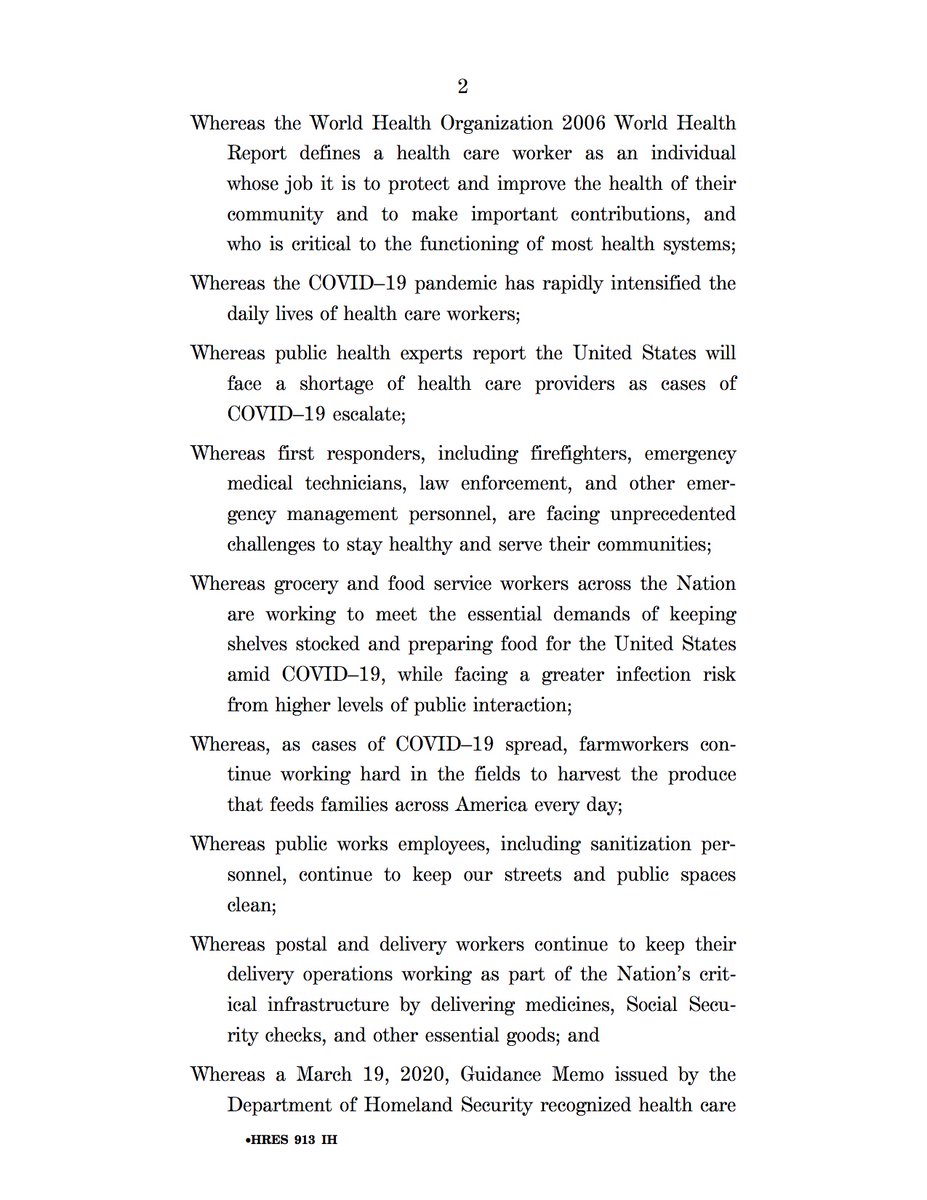 2

Whereas the World Health Organization 2006 World Health Report defines a health care worker as an individual whose job it is to protect and improve the health of their community and to make important contributions, and who is critical to the functioning of most health systems;

Whereas the COVID–19 pandemic has rapidly intensified the daily lives of health care workers;

Whereas public health experts report the United States will face a shortage of health care providers as cases of COVID–19 escalate;

Whereas first responders, including firefighters, emergency medical technicians, law enforcement, and other emergency management personnel, are facing unprecedented challenges to stay healthy and serve their communities;

Whereas grocery and food service workers across the Nation are working to meet the essential demands of keeping shelves stocked and preparing food for the United States amid COVID–19, while facing a greater infection risk from higher levels of public interaction;

Whereas, as cases of COVID–19 spread, farmworkers continue working hard in the fields to harvest the produce that feeds families across America every day;

Whereas public works employees, including sanitization personnel, continue to keep our streets and public spaces clean;

Whereas postal and delivery workers continue to keep their delivery operations working as part of the Nation's critical infrastructure by delivering medicines, Social Security checks, and other essential goods; and

Whereas a March 19, 2020, Guidance Memo issued by the Department of Homeland Security recognized health care

•HRES 913 IH